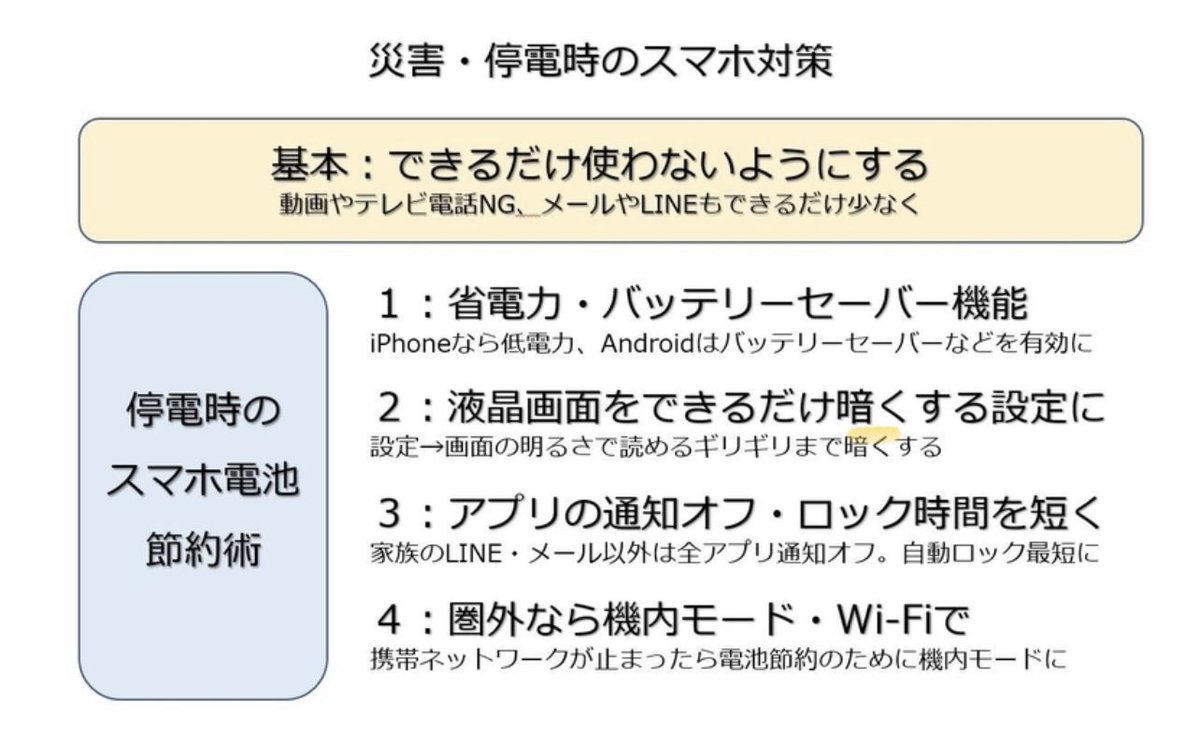 災害・停電時のスマホ対策

基本：できるだけ使わないようにする
動画やテレビ電話NG、メールやLINEもできるだけ少なく

停電時の
スマホ電池
節約術

1：省電力・バッテリーセーバー機能
iPhoneなら低電力、Androidはバッテリーセーバーなどを有効に

2：液晶画面をできるだけ暗くする設定に
設定→画面の明るさで読めるギリギリまで暗くする

3：アプリの通知オフ・ロック時間を短く
家族のLINE・メール以外は全アプリ通知オフ。自動ロック最短に

4：圏外なら機内モード・Wi-Fiで
携帯ネットワークが止まったら電池節約のために機内モードに